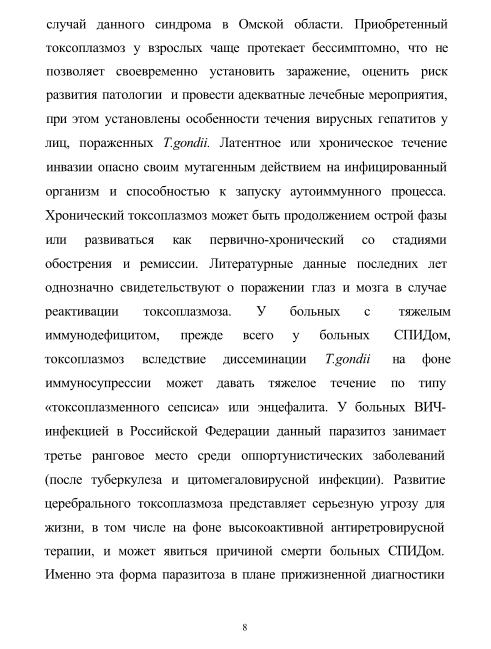 случай данного синдрома в Омской области. Приобретенный токсоплазмоз у взрослых чаще протекает бессимптомно, что не позволяет своевременно установить заражение, оценить риск развития патологии и провести адекватные лечебные мероприятия, при этом установлены особенности течения вирусных гепатитов у лиц, пораженных T.gondii. Латентное или хроническое течение инвазии опасно своим мутагенным действием на инфицированный организм и способностью к запуску аутоиммунного процесса. Хронический токсоплазмоз может быть продолжением острой фазы или развиваться как первично-хронический со стадиями обострения и ремиссии. Литературные данные последних лет однозначно свидетельствуют о поражении глаз и мозга в случае реактивации токсоплазмоза. У больных с тяжелым иммунодефицитом, прежде всего у больных СПИДом, токсоплазмоз вследствие диссеминации T.gondii на фоне иммуносупрессии может давать тяжелое течение по типу «токсоплазменного сепсиса» или энцефалита. У больных ВИЧ-инфекцией в Российской Федерации данный паразитоз занимает третье ранговое место среди оппортунистических заболеваний (после туберкулеза и цитомегаловирусной инфекции). Развитие церебрального токсоплазмоза представляет серьезную угрозу для жизни, в том числе на фоне высокоактивной антиретровирусной терапии, и может явиться причиной смерти больных СПИДом. Именно эта форма паразитоза в плане прижизненной диагностики

8